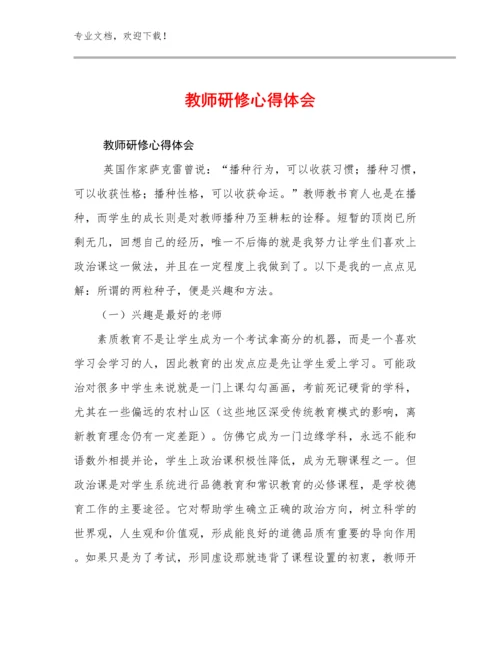 专业文档，欢迎下载！

教师研修心得体会

教师研修心得体会

英国作家萨克雷曾说：“播种行为，可以收获习惯；播种习惯，可以收获性格；播种性格，可以收获命运。”教师教书育人也是在播种，而学生的成长则是对教师播种乃至耕耘的诠释。短暂的顶岗已所剩无几，回想自己的经历，唯一不后悔的就是我努力让学生们喜欢上政治课这一做法，并且在一定程度上我做到了。以下是我的一点点见解：所谓的两粒种子，便是兴趣和方法。

（一）兴趣是最好的老师

素质教育不是让学生成为一个考试拿高分的机器，而是一个喜欢学习会学习的人，因此教育的出发点应是先让学生爱上学习。可能政治对很多中学生来说就是一门上课勾勾画画，考前死记硬背的学科，尤其在一些偏远的农村山区（这些地区深受传统教育模式的影响，离新教育理念仍有一定差距）。仿佛它成为一门边缘学科，永远不能和语数外相提并论，学生上政治课积极性降低，成为无聊课程之一。但政治课是对学生系统进行品德教育和常识教育的必修课程，是学校德育工作的主要途径。它对帮助学生确立正确的政治方向，树立科学的世界观，人生观和价值观，形成能良好的道德品质有重要的导向作用。如果只是为了考试，形同虚设那就违背了课程设置的初衷，教师开